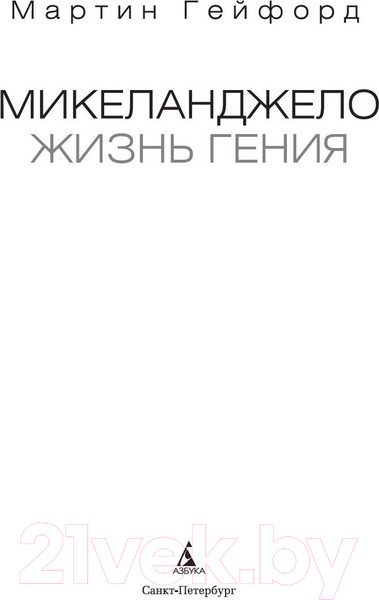 Мартин Гейфорд

МИКЕЛАНДЖЕЛО
ЖИЗНЬ ГЕНИЯ

21vek.by

АЗБУКА

Санкт-Петербург